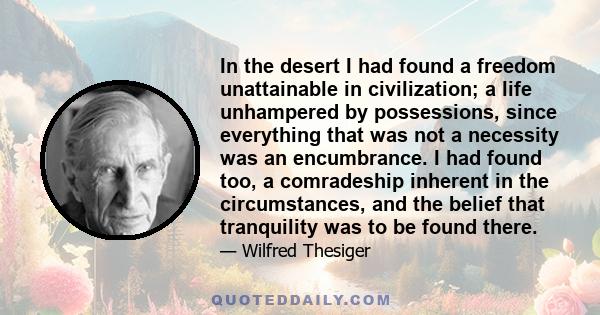 In the desert I had found a freedom unattainable in civilization; a life unhampered by possessions, since everything that was not a necessity was an encumbrance. I had found too, a comradeship inherent in the circumstances, and the belief that tranquility was to be found there.

— Wilfred Thesiger

QUOTEDDAILY.COM